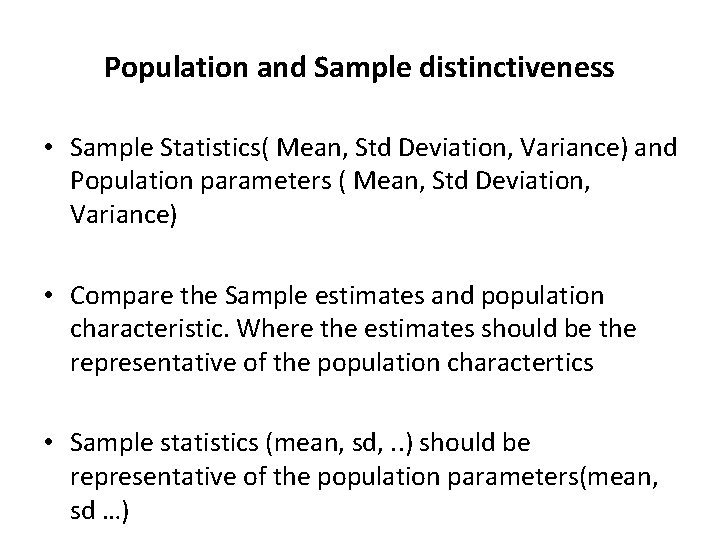 Population and Sample distinctiveness

• Sample Statistics( Mean, Std Deviation, Variance) and Population parameters ( Mean, Std Deviation, Variance)

• Compare the Sample estimates and population characteristic. Where the estimates should be the representative of the population charactertics

• Sample statistics (mean, sd, ..) should be representative of the population parameters(mean, sd …)